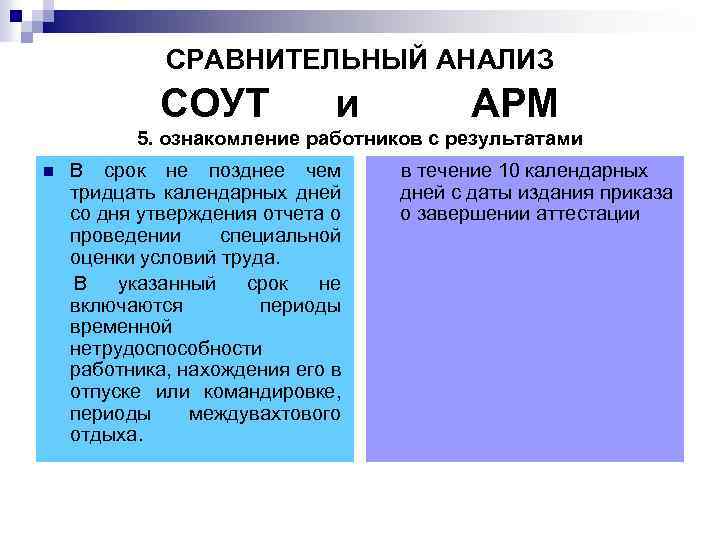 СРАВНИТЕЛЬНЫЙ АНАЛИЗ

СОУТ и АРМ

5. ознакомление работников с результатами

В срок не позднее чем тридцать календарных дней со дня утверждения отчета о проведении специальной оценки условий труда.

В указанный срок не включаются периоды временной нетрудоспособности работника, нахождения его в отпуске или командировке, периоды междувахтового отдыха.

в течение 10 календарных дней с даты издания приказа о завершении аттестации